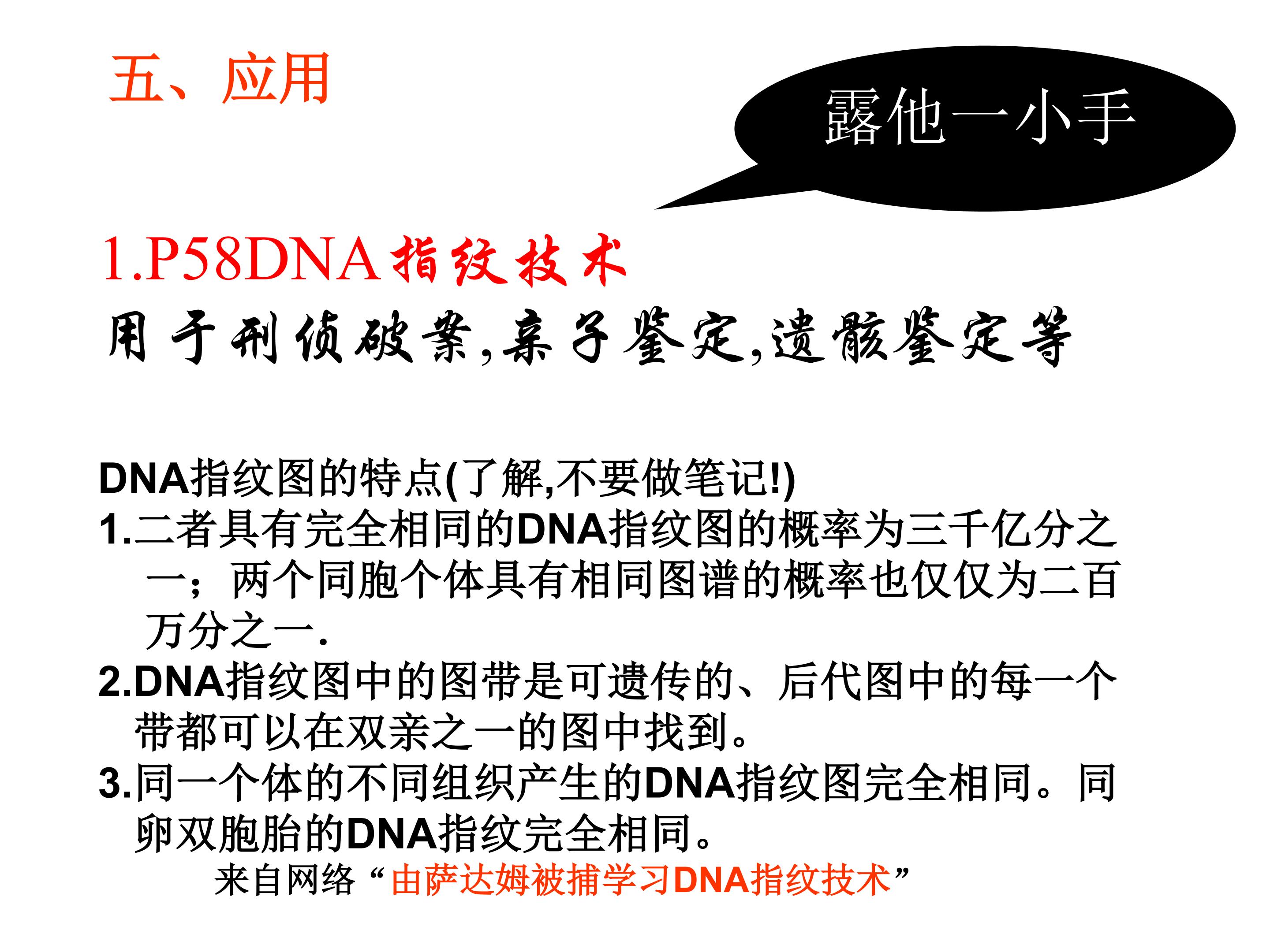 五、应用

露他一小手

1.P58DNA指纹技术

用于刑侦破案,亲子鉴定,遗骸鉴定等

DNA指纹图的特点(了解,不要做笔记!)

1.二者具有完全相同的DNA指纹图的概率为三千亿分之一；两个同胞个体具有相同图谱的概率也仅仅为二百万分之一.

2.DNA指纹图中的图带是可遗传的、后代图中的每一个带都可以在双亲之一的图中找到。

3.同一个体的不同组织产生的DNA指纹图完全相同。同卵双胞胎的DNA指纹完全相同。

来自网络“由萨达姆被捕学习DNA指纹技术”